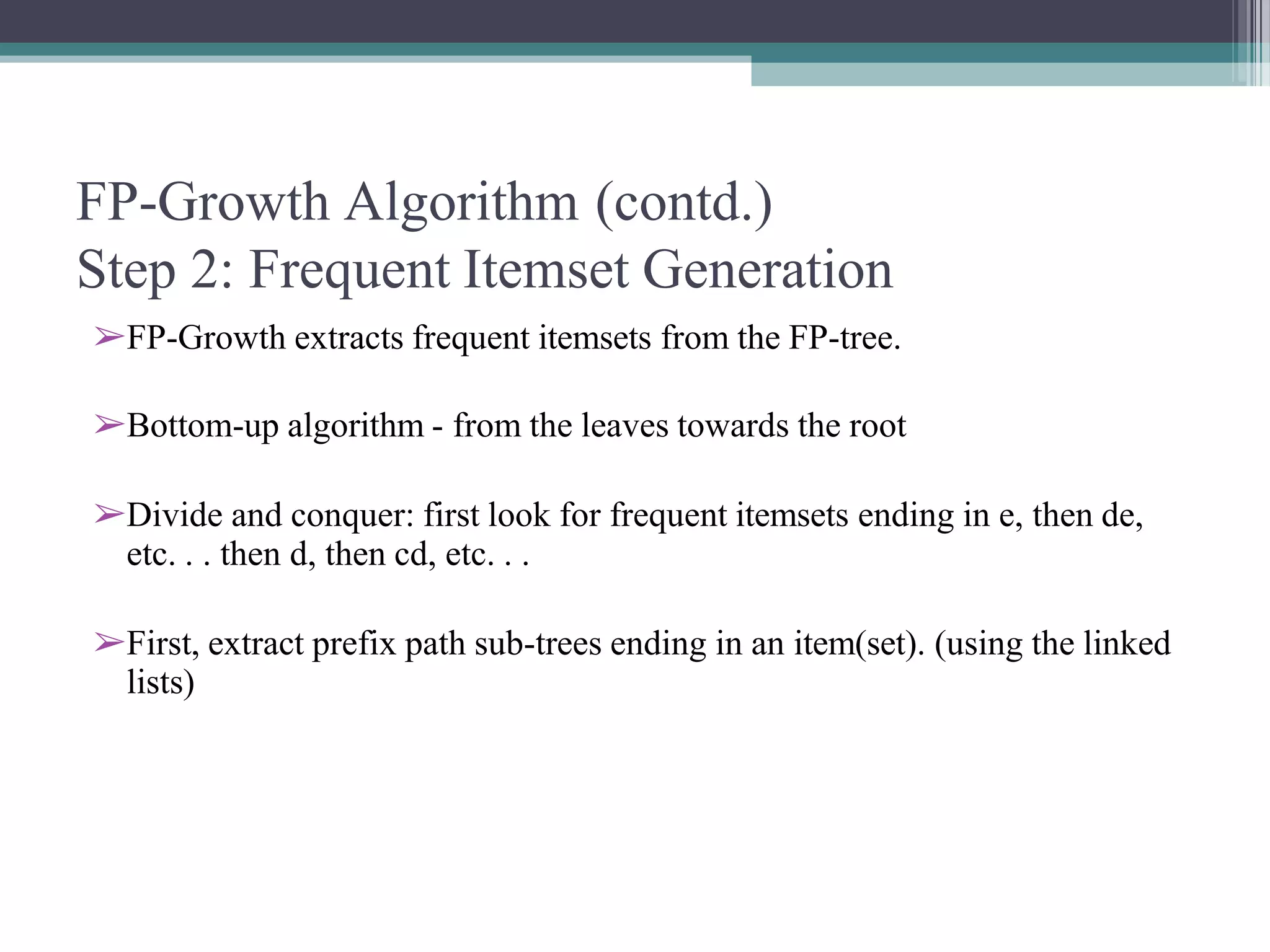 FP-Growth Algorithm (contd.)
Step 2: Frequent Itemset Generation

➢FP-Growth extracts frequent itemsets from the FP-tree.

➢Bottom-up algorithm - from the leaves towards the root

➢Divide and conquer: first look for frequent itemsets ending in e, then de, etc. . . then d, then cd, etc. . .

➢First, extract prefix path sub-trees ending in an item(set). (using the linked lists)